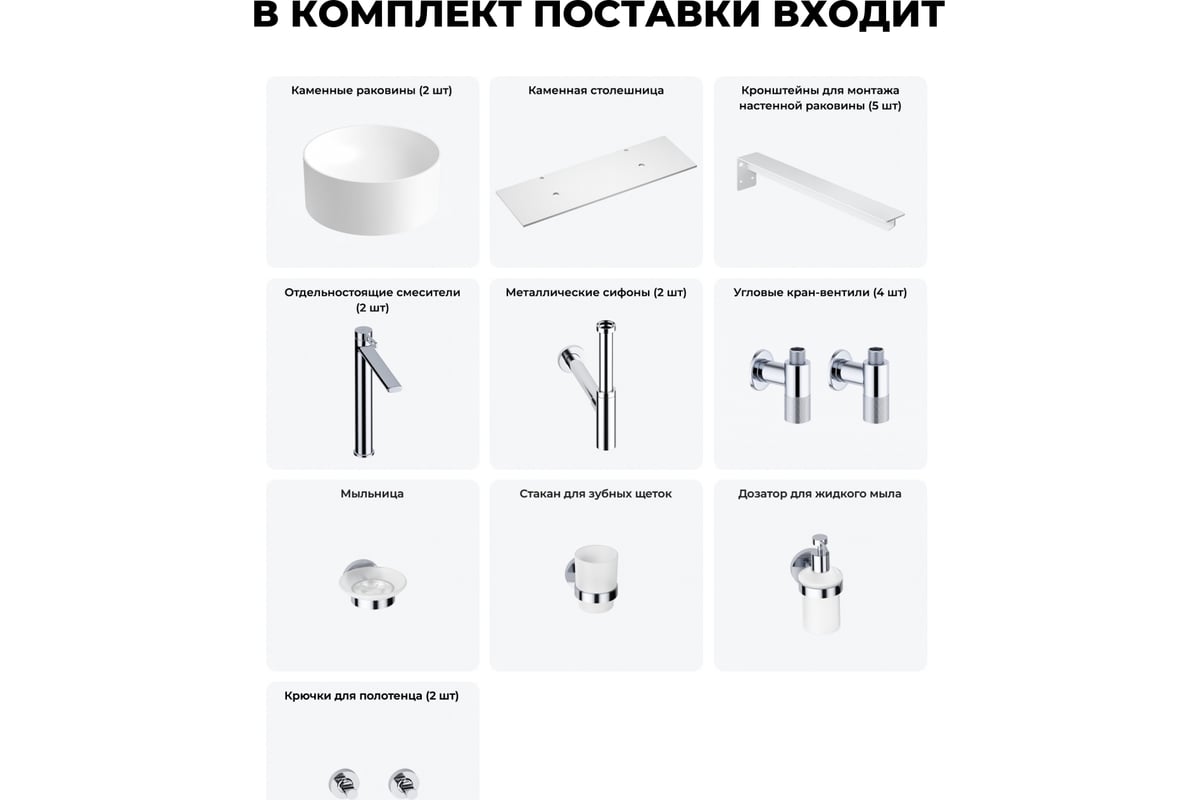 В КОМПЛЕКТ ПОСТАВКИ ВХОДИТ

Каменные раковины (2 шт)

Каменная столешница

Кронштейны для монтажа настенной раковины (5 шт)

Отдельностоящие смесители (2 шт)

Металлические сифоны (2 шт)

Угловые кран-вентили (4 шт)

Мыльница

Стакан для зубных щеток

Дозатор для жидкого мыла

Крючки для полотенца (2 шт)